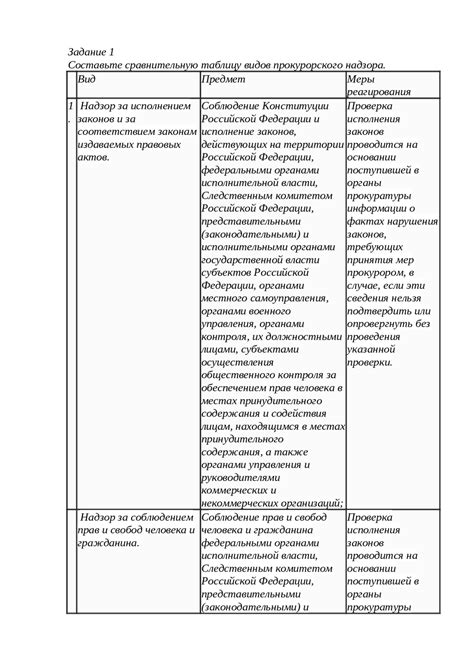 Задание 1
Составьте сравнительную таблицу видов прокурорского надзора.

| | Вид | Предмет | Меры реагирования |
|---|---|---|---|
| 1. | Надзор за исполнением законов и за соответствием законам издаваемых правовых актов. | Соблюдение Конституции Российской Федерации и исполнение законов, действующих на территории Российской Федерации, федеральными органами исполнительной власти, Следственным комитетом Российской Федерации, представительными (законодательными) и исполнительными органами государственной власти субъектов Российской Федерации, органами местного самоуправления, органами военного управления, органами контроля, их должностными лицами, субъектами осуществления общественного контроля за обеспечением прав человека в местах принудительного содержания и содействия лицам, находящимся в местах принудительного содержания, а также органами управления и руководителями коммерческих и некоммерческих организаций; | Проверка исполнения законов проводится на основании поступившей в органы прокуратуры информации о фактах нарушения законов, требующих принятия мер прокурором, в случае, если эти сведения нельзя подтвердить или опровергнуть без проведения указанной проверки. |
| | Надзор за соблюдением прав и свобод человека и гражданина. | Соблюдение прав и свобод человека и гражданина федеральными органами исполнительной власти, Следственным комитетом Российской Федерации, представительными (законодательными) и | Проверка исполнения законов проводится на основании поступившей в органы прокуратуры |